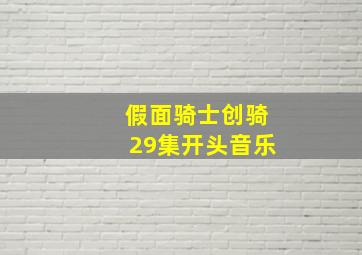 假面骑士创骑
29集开头音乐